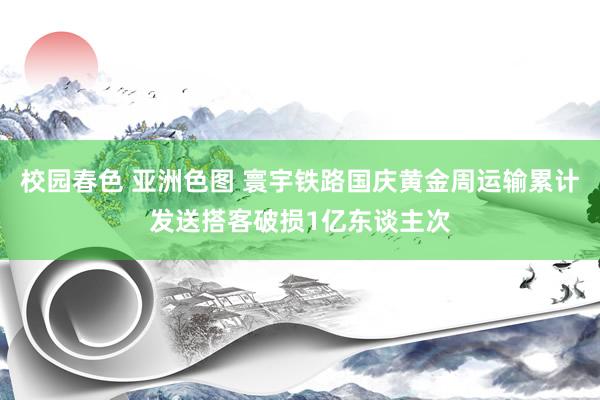 校园春色 亚洲色图 寰宇铁路国庆黄金周运输累计发送搭客破损1亿东谈主次